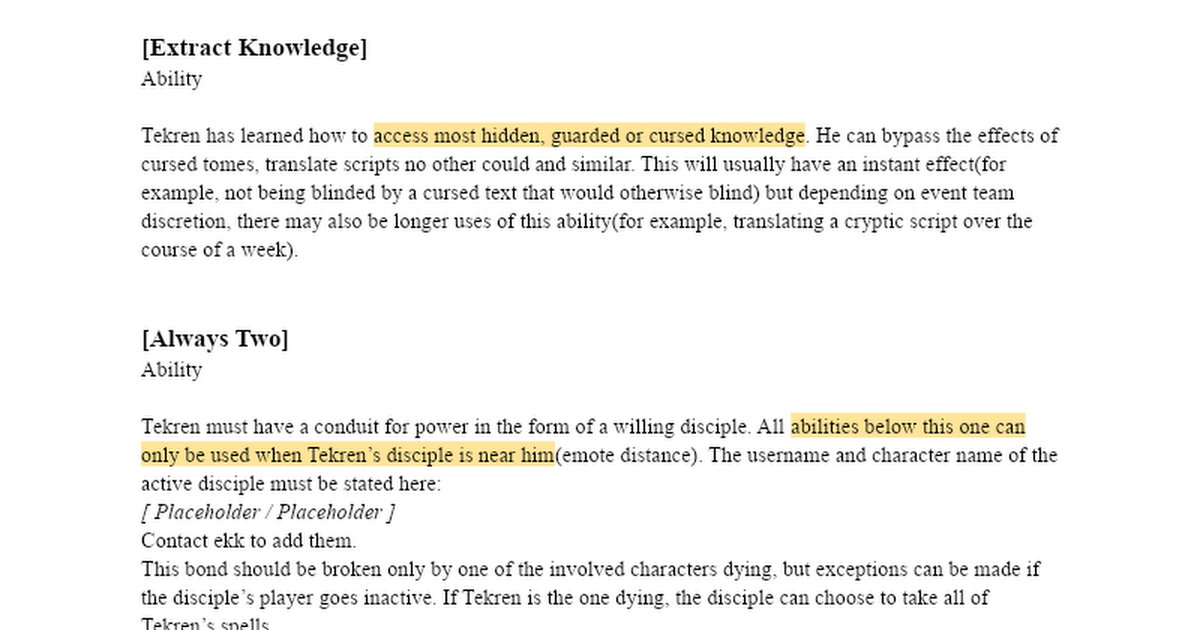 [Extract Knowledge]
Ability

Tekren has learned how to access most hidden, guarded or cursed knowledge. He can bypass the effects of cursed tomes, translate scripts no other could and similar. This will usually have an instant effect(for example, not being blinded by a cursed text that would otherwise blind) but depending on event team discretion, there may also be longer uses of this ability(for example, translating a cryptic script over the course of a week).

[Always Two]
Ability

Tekren must have a conduit for power in the form of a willing disciple. All abilities below this one can only be used when Tekren's disciple is near him(emote distance). The username and character name of the active disciple must be stated here:
[ Placeholder / Placeholder ]
Contact ekk to add them.
This bond should be broken only by one of the involved characters dying, but exceptions can be made if the disciple's player goes inactive. If Tekren is the one dying, the disciple can choose to take all of Tekren's spells.